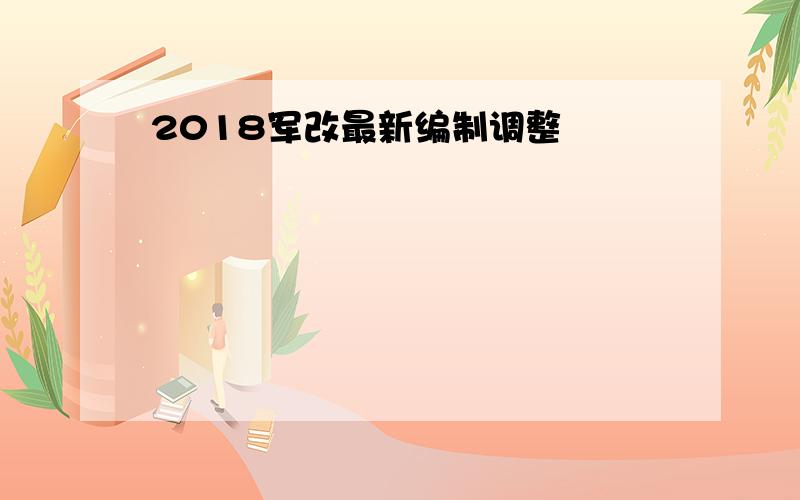 2018军改最新编制调整